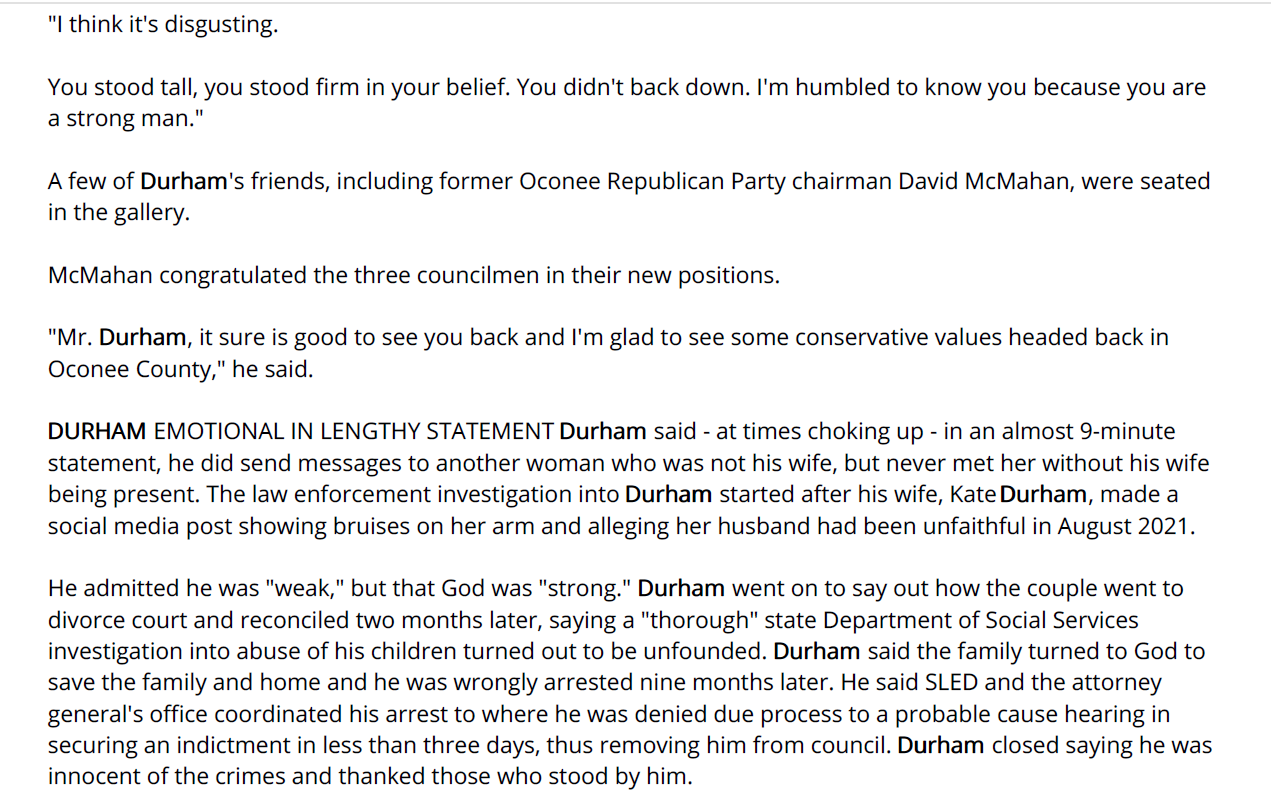 "I think it's disgusting.

You stood tall, you stood firm in your belief. You didn't back down. I'm humbled to know you because you are a strong man."

A few of Durham's friends, including former Oconee Republican Party chairman David McMahan, were seated in the gallery.

McMahan congratulated the three councilmen in their new positions.

"Mr. Durham, it sure is good to see you back and I'm glad to see some conservative values headed back in Oconee County," he said.

DURHAM EMOTIONAL IN LENGTHY STATEMENT Durham said - at times choking up - in an almost 9-minute statement, he did send messages to another woman who was not his wife, but never met her without his wife being present. The law enforcement investigation into Durham started after his wife, Kate Durham, made a social media post showing bruises on her arm and alleging her husband had been unfaithful in August 2021.

He admitted he was "weak," but that God was "strong." Durham went on to say out how the couple went to divorce court and reconciled two months later, saying a "thorough" state Department of Social Services investigation into abuse of his children turned out to be unfounded. Durham said the family turned to God to save the family and home and he was wrongly arrested nine months later. He said SLED and the attorney general's office coordinated his arrest to where he was denied due process to a probable cause hearing in securing an indictment in less than three days, thus removing him from council. Durham closed saying he was innocent of the crimes and thanked those who stood by him.